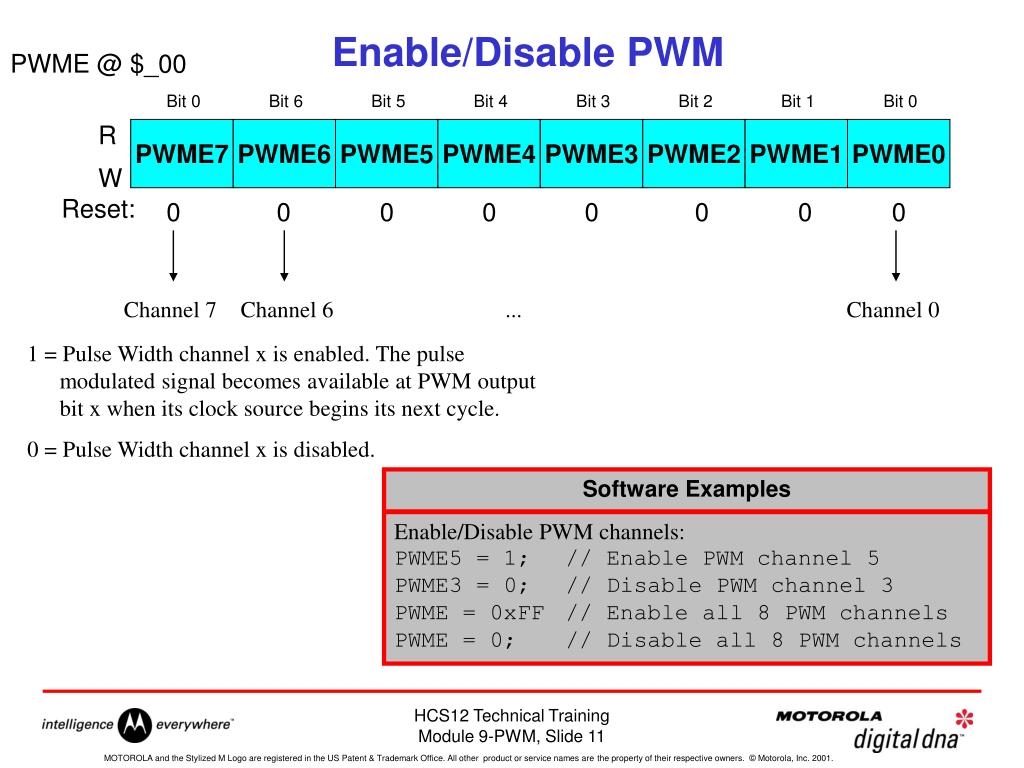 PWME @ $_00

Enable/Disable PWM

| | Bit 0 | Bit 6 | Bit 5 | Bit 4 | Bit 3 | Bit 2 | Bit 1 | Bit 0 |
|---|---|---|---|---|---|---|---|---|
| R W | PWME7 | PWME6 | PWME5 | PWME4 | PWME3 | PWME2 | PWME1 | PWME0 |
| Reset: | 0 | 0 | 0 | 0 | 0 | 0 | 0 | 0 |

Channel 7 Channel 6 ... Channel 0

1 = Pulse Width channel x is enabled. The pulse modulated signal becomes available at PWM output bit x when its clock source begins its next cycle.

0 = Pulse Width channel x is disabled.

Software Examples

Enable/Disable PWM channels:
PWME5 = 1; // Enable PWM channel 5
PWME3 = 0; // Disable PWM channel 3
PWME = 0xFF // Enable all 8 PWM channels
PWME = 0; // Disable all 8 PWM channels

intelligence everywhere™

HCS12 Technical Training
Module 9-PWM, Slide 11

MOTOROLA
digital dna™

MOTOROLA and the Stylized M Logo are registered in the US Patent & Trademark Office. All other product or service names are the property of their respective owners. © Motorola, Inc. 2001.